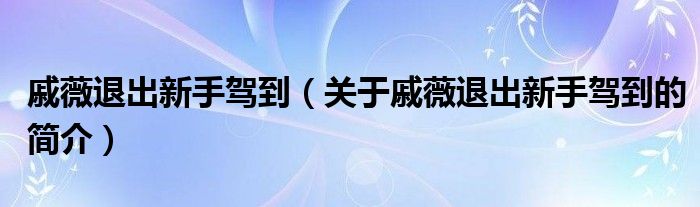 戚薇退出新手驾到（关于戚薇退出新手驾到的简介）